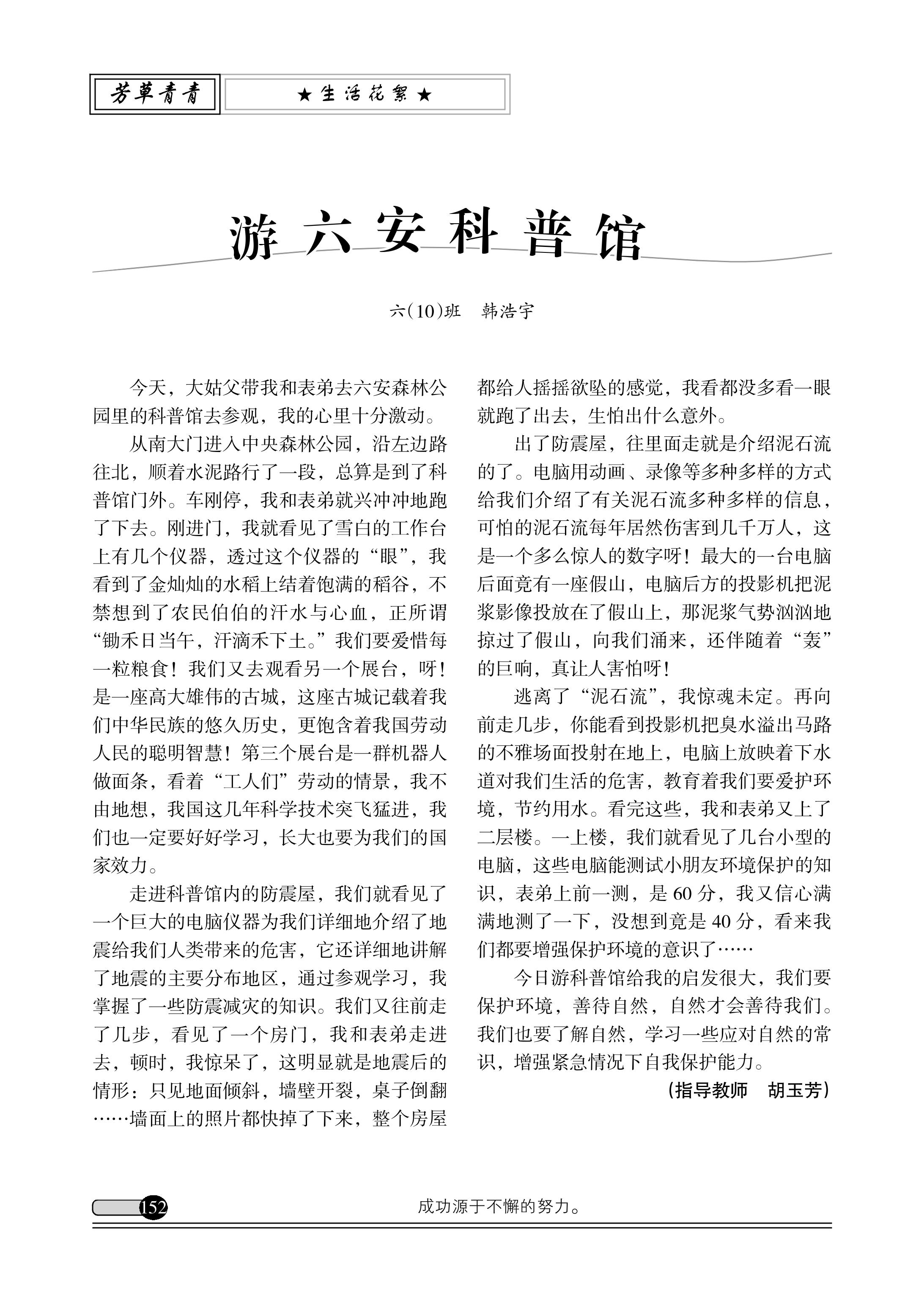 芳草青青

★生活花絮★

游六安科普馆

六(10)班　韩浩宇

今天，大姑父带我和表弟去六安森林公园里的科普馆去参观，我的心里十分激动。

从南大门进入中央森林公园，沿左边路往北，顺着水泥路行了一段，总算是到了科普馆门外。车刚停，我和表弟就兴冲冲地跑了下去。刚进门，我就看见了雪白的工作台上有几个仪器，透过这个仪器的“眼”，我看到了金灿灿的水稻上结着饱满的稻谷，不禁想到了农民伯伯的汗水与心血，正所谓“锄禾日当午，汗滴禾下土。”我们要爱惜每一粒粮食！我们又去观看另一个展台，呀！是一座高大雄伟的古城，这座古城记载着我们中华民族的悠久历史，更饱含着我国劳动人民的聪明智慧！第三个展台是一群机器人做面条，看着“工人们”劳动的情景，我不由地想，我国这几年科学技术突飞猛进，我们也一定要好好学习，长大也要为我们的国家效力。

走进科普馆内的防震屋，我们就看见了一个巨大的电脑仪器为我们详细地介绍了地震给我们人类带来的危害，它还详细地讲解了地震的主要分布地区，通过参观学习，我掌握了一些防震减灾的知识。我们又往前走了几步，看见了一个房门，我和表弟走进去，顿时，我惊呆了，这明显就是地震后的情形：只见地面倾斜，墙壁开裂，桌子倒翻……墙面上的照片都快掉了下来，整个房屋都给人摇摇欲坠的感觉，我看都没多看一眼就跑了出去，生怕出什么意外。

出了防震屋，往里面走就是介绍泥石流的了。电脑用动画、录像等多种多样的方式给我们介绍了有关泥石流多种多样的信息，可怕的泥石流每年居然伤害到几千万人，这是一个多么惊人的数字呀！最大的一台电脑后面竟有一座假山，电脑后方的投影机把泥浆影像投放在了假山上，那泥浆气势汹汹地掠过了假山，向我们涌来，还伴随着“轰”的巨响，真让人害怕呀！

逃离了“泥石流”，我惊魂未定。再向前走几步，你能看到投影机把臭水溢出马路的不雅场面投射在地上，电脑上放映着下水道对我们生活的危害，教育着我们要爱护环境，节约用水。看完这些，我和表弟又上了二层楼。一上楼，我们就看见了几台小型的电脑，这些电脑能测试小朋友环境保护的知识，表弟上前一测，是60分，我又信心满满地测了一下，没想到竟是40分，看来我们都要增强保护环境的意识了……

今日游科普馆给我的启发很大，我们要保护环境，善待自然，自然才会善待我们。我们也要了解自然，学习一些应对自然的常识，增强紧急情况下自我保护能力。

（指导教师　胡玉芳）

152

成功源于不懈的努力。